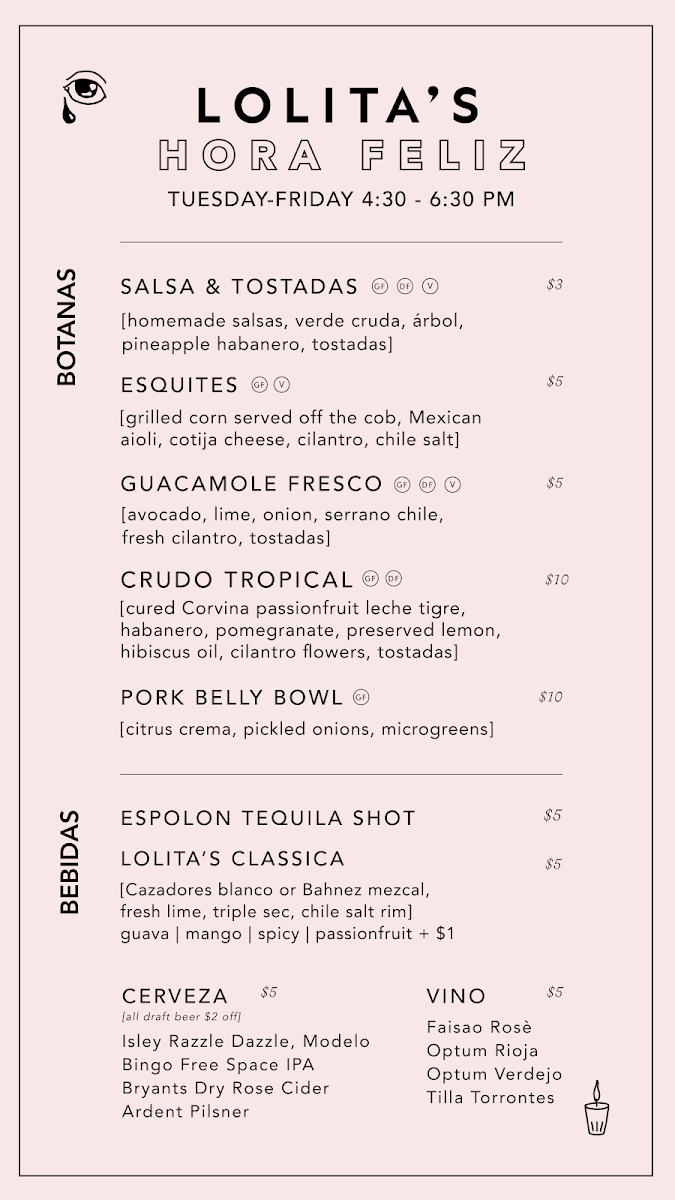 LOLITA'S
HORA FELIZ
TUESDAY-FRIDAY 4:30 - 6:30 PM

BOTANAS

SALSA & TOSTADAS GF DF V $3
[homemade salsas, verde cruda, árbol, pineapple habanero, tostadas]

ESQUITES GF V $5
[grilled corn served off the cob, Mexican aioli, cotija cheese, cilantro, chile salt]

GUACAMOLE FRESCO GF DF V $5
[avocado, lime, onion, serrano chile, fresh cilantro, tostadas]

CRUDO TROPICAL GF DF $10
[cured Corvina passionfruit leche tigre, habanero, pomegranate, preserved lemon, hibiscus oil, cilantro flowers, tostadas]

PORK BELLY BOWL GF $10
[citrus crema, pickled onions, microgreens]

BEBIDAS

ESPOLON TEQUILA SHOT $5

LOLITA'S CLASSICA $5
[Cazadores blanco or Bahnez mezcal, fresh lime, triple sec, chile salt rim]
guava | mango | spicy | passionfruit + $1

CERVEZA $5
[all draft beer $2 off]
Isley Razzle Dazzle, Modelo
Bingo Free Space IPA
Bryants Dry Rose Cider
Ardent Pilsner

VINO $5
Faisao Rosè
Optum Rioja
Optum Verdejo
Tilla Torrontes